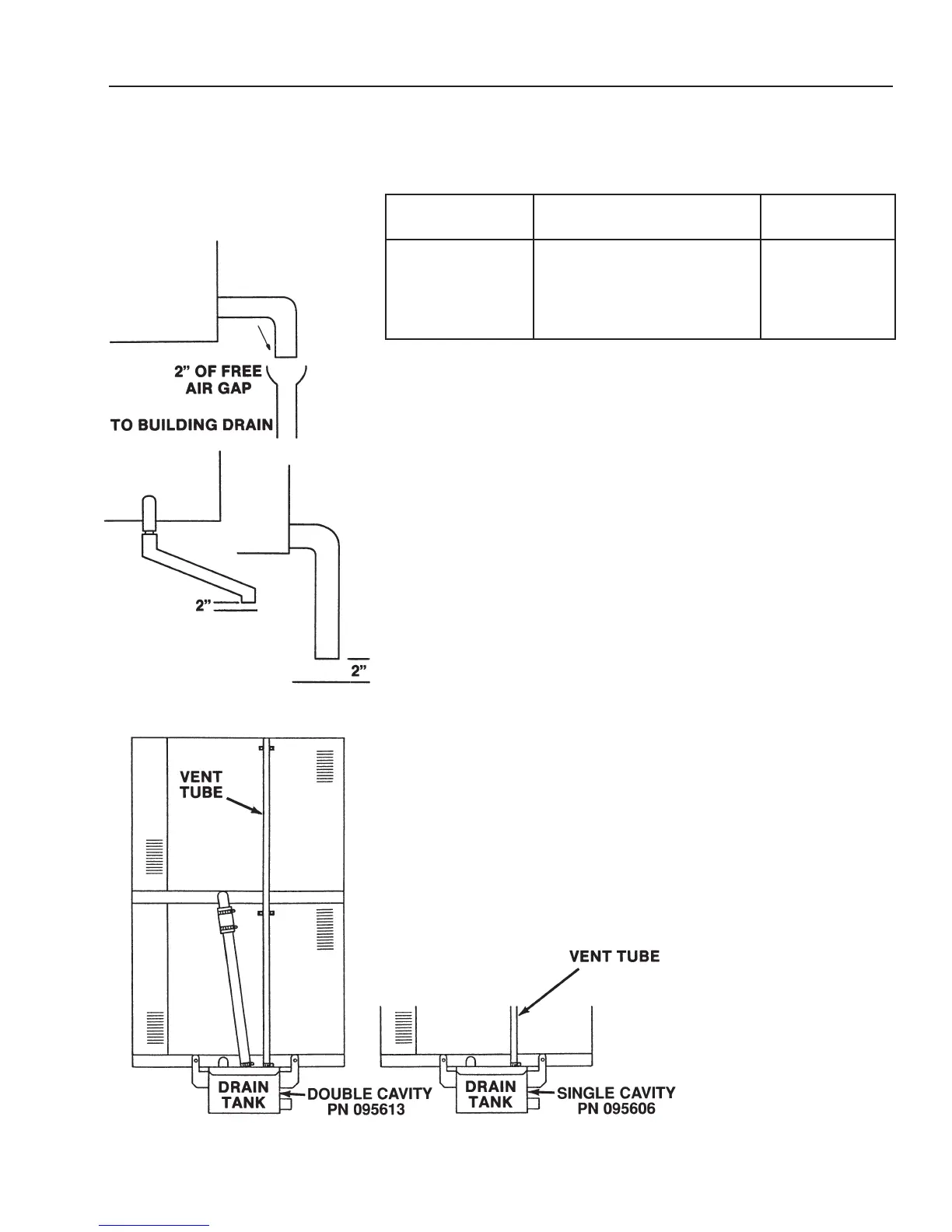 2" OF FREE AIR GAP

TO BUILDING DRAIN

2"

2"

VENT TUBE

DRAIN TANK

DOUBLE CAVITY PN 095613

VENT TUBE

DRAIN TANK

SINGLE CAVITY PN 095606